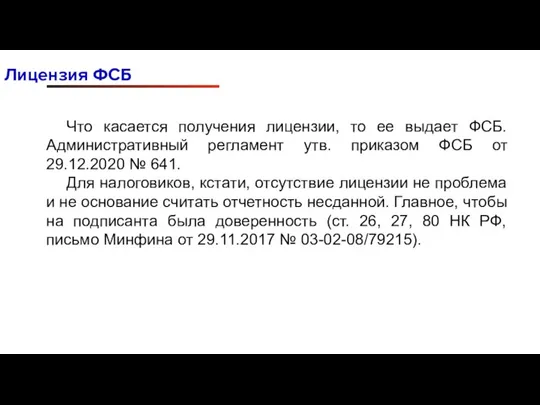 Лицензия ФСБ

Что касается получения лицензии, то ее выдает ФСБ. Административный регламент утв. приказом ФСБ от 29.12.2020 № 641.

Для налоговиков, кстати, отсутствие лицензии не проблема и не основание считать отчетность несданной. Главное, чтобы на подписанта была доверенность (ст. 26, 27, 80 НК РФ, письмо Минфина от 29.11.2017 № 03-02-08/79215).